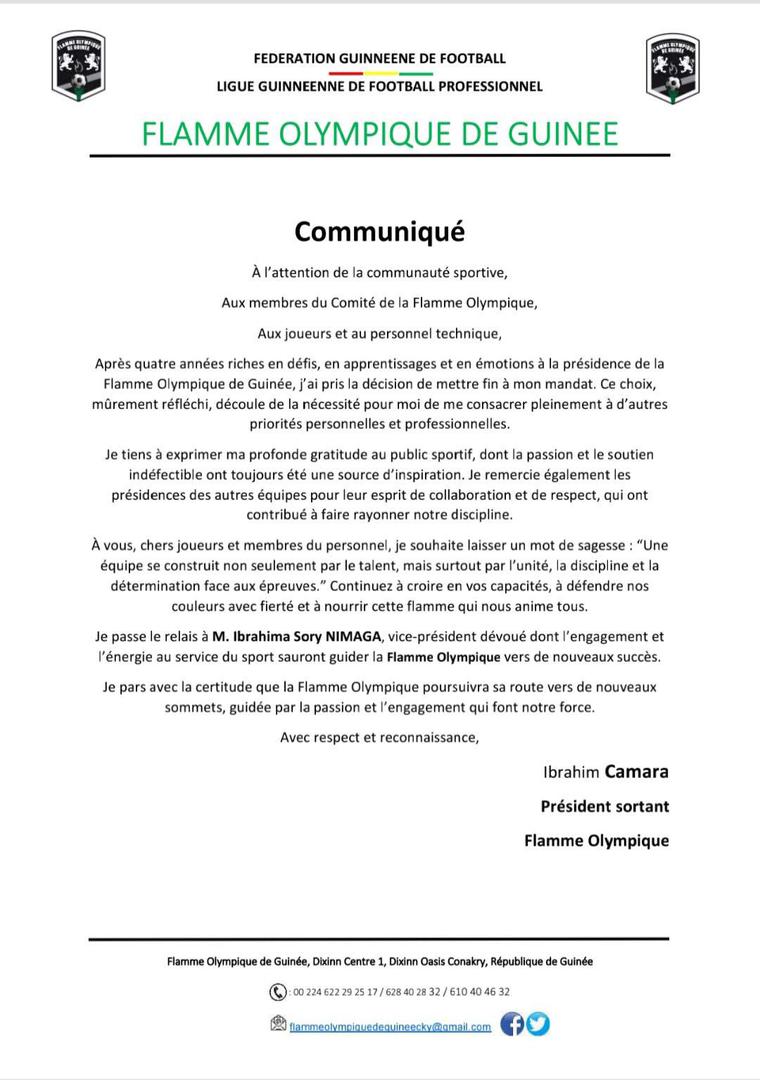 FLAMME OLYMPIQUE DE GUINEE

FEDERATION GUINNEENE DE FOOTBALL

LIGUE GUINNEENNE DE FOOTBALL PROFESSIONNEL

FLAMME OLYMPIQUE DE GUINEE

FLAMME OLYMPIQUE DE GUINEE

Communiqué

À l'attention de la communauté sportive,

Aux membres du Comité de la Flamme Olympique,

Aux joueurs et au personnel technique,

Après quatre années riches en défis, en apprentissages et en émotions à la présidence de la Flamme Olympique de Guinée, j'ai pris la décision de mettre fin à mon mandat. Ce choix, mûrement réfléchi, découle de la nécessité pour moi de me consacrer pleinement à d'autres priorités personnelles et professionnelles.

Je tiens à exprimer ma profonde gratitude au public sportif, dont la passion et le soutien indéfectible ont toujours été une source d'inspiration. Je remercie également les présidences des autres équipes pour leur esprit de collaboration et de respect, qui ont contribué à faire rayonner notre discipline.

À vous, chers joueurs et membres du personnel, je souhaite laisser un mot de sagesse : "Une équipe se construit non seulement par le talent, mais surtout par l'unité, la discipline et la détermination face aux épreuves." Continuez à croire en vos capacités, à défendre nos couleurs avec fierté et à nourrir cette flamme qui nous anime tous.

Je passe le relais à M. Ibrahima Sory NIMAGA, vice-président dévoué dont l'engagement et l'énergie au service du sport sauront guider la Flamme Olympique vers de nouveaux succès.

Je pars avec la certitude que la Flamme Olympique poursuivra sa route vers de nouveaux sommets, guidée par la passion et l'engagement qui font notre force.

Avec respect et reconnaissance,

Ibrahim Camara

Président sortant

Flamme Olympique

Flamme Olympique de Guinée, Dixinn Centre 1, Dixinn Oasis Conakry, République de Guinée

: 00 224 622 29 25 17 / 628 40 28 32 / 610 40 46 32

flammeolympiquedeguineecky@gmail.com